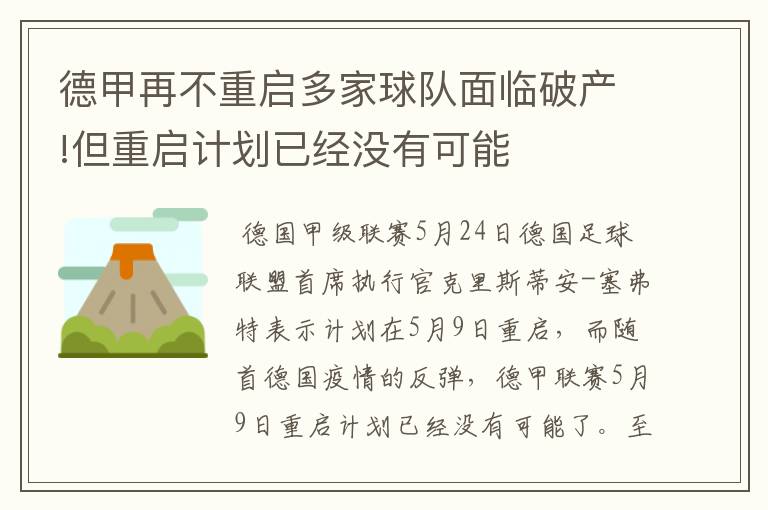 德甲再不重启多家球队面临破产!但重启计划已经没有可能

德国甲级联赛5月24日德国足球联盟首席执行官克里斯蒂安-塞弗特表示计划在5月9日重启，而随首德国疫情的反弹，德甲联赛5月9日重启计划已经没有可能了。至